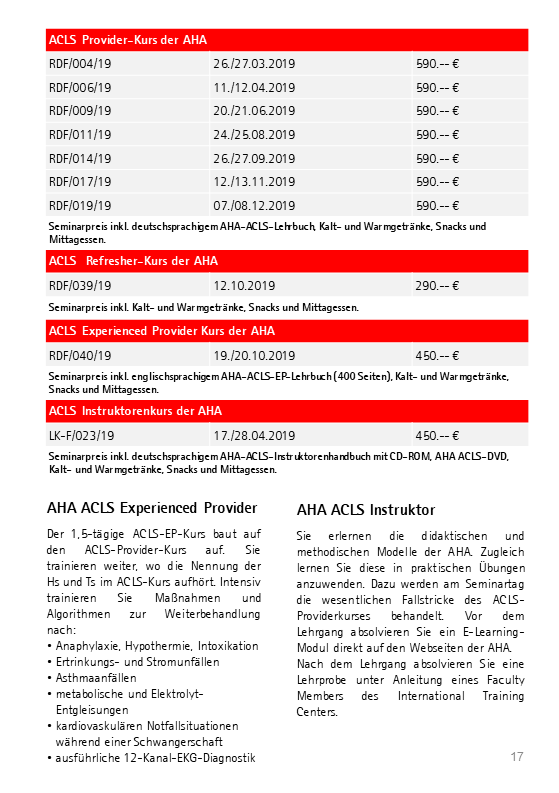 ACLS Provider-Kurs der AHA

| RDF/004/19 | 26./27.03.2019 | 590.-- € |
|---|---|---|
| RDF/006/19 | 11./12.04.2019 | 590.-- € |
| RDF/009/19 | 20./21.06.2019 | 590.-- € |
| RDF/011/19 | 24./25.08.2019 | 590.-- € |
| RDF/014/19 | 26./27.09.2019 | 590.-- € |
| RDF/017/19 | 12./13.11.2019 | 590.-- € |
| RDF/019/19 | 07./08.12.2019 | 590.-- € |

Seminarpreis inkl. deutschsprachigem AHA-ACLS-Lehrbuch, Kalt- und Warmgetränke, Snacks und Mittagessen.

ACLS Refresher-Kurs der AHA

| RDF/039/19 | 12.10.2019 | 290.-- € |
|---|---|---|

Seminarpreis inkl. Kalt- und Warmgetränke, Snacks und Mittagessen.

ACLS Experienced Provider Kurs der AHA

| RDF/040/19 | 19./20.10.2019 | 450.-- € |
|---|---|---|

Seminarpreis inkl. englischsprachigem AHA-ACLS-EP-Lehrbuch (400 Seiten), Kalt- und Warmgetränke, Snacks und Mittagessen.

ACLS Instruktorenkurs der AHA

| LK-F/023/19 | 17./28.04.2019 | 450.-- € |
|---|---|---|

Seminarpreis inkl. deutschsprachigem AHA-ACLS-Instruktorenhandbuch mit CD-ROM, AHA ACLS-DVD, Kalt- und Warmgetränke, Snacks und Mittagessen.

AHA ACLS Experienced Provider

Der 1,5-tägige ACLS-EP-Kurs baut auf den ACLS-Provider-Kurs auf. Sie trainieren weiter, wo die Nennung der Hs und Ts im ACLS-Kurs aufhört. Intensiv trainieren Sie Maßnahmen und Algorithmen zur Weiterbehandlung nach:
• Anaphylaxie, Hypothermie, Intoxikation
• Ertrinkungs- und Stromunfällen
• Asthmaanfällen
• metabolische und Elektrolyt-Entgleisungen
• kardiovaskulären Notfallsituationen während einer Schwangerschaft
• ausführliche 12-Kanal-EKG-Diagnostik

AHA ACLS Instruktor

Sie erlernen die didaktischen und methodischen Modelle der AHA. Zugleich lernen Sie diese in praktischen Übungen anzuwenden. Dazu werden am Seminartag die wesentlichen Fallstricke des ACLS-Providerkurses behandelt. Vor dem Lehrgang absolvieren Sie ein E-Learning-Modul direkt auf den Webseiten der AHA.
Nach dem Lehrgang absolvieren Sie eine Lehrprobe unter Anleitung eines Faculty Members des International Training Centers.

17